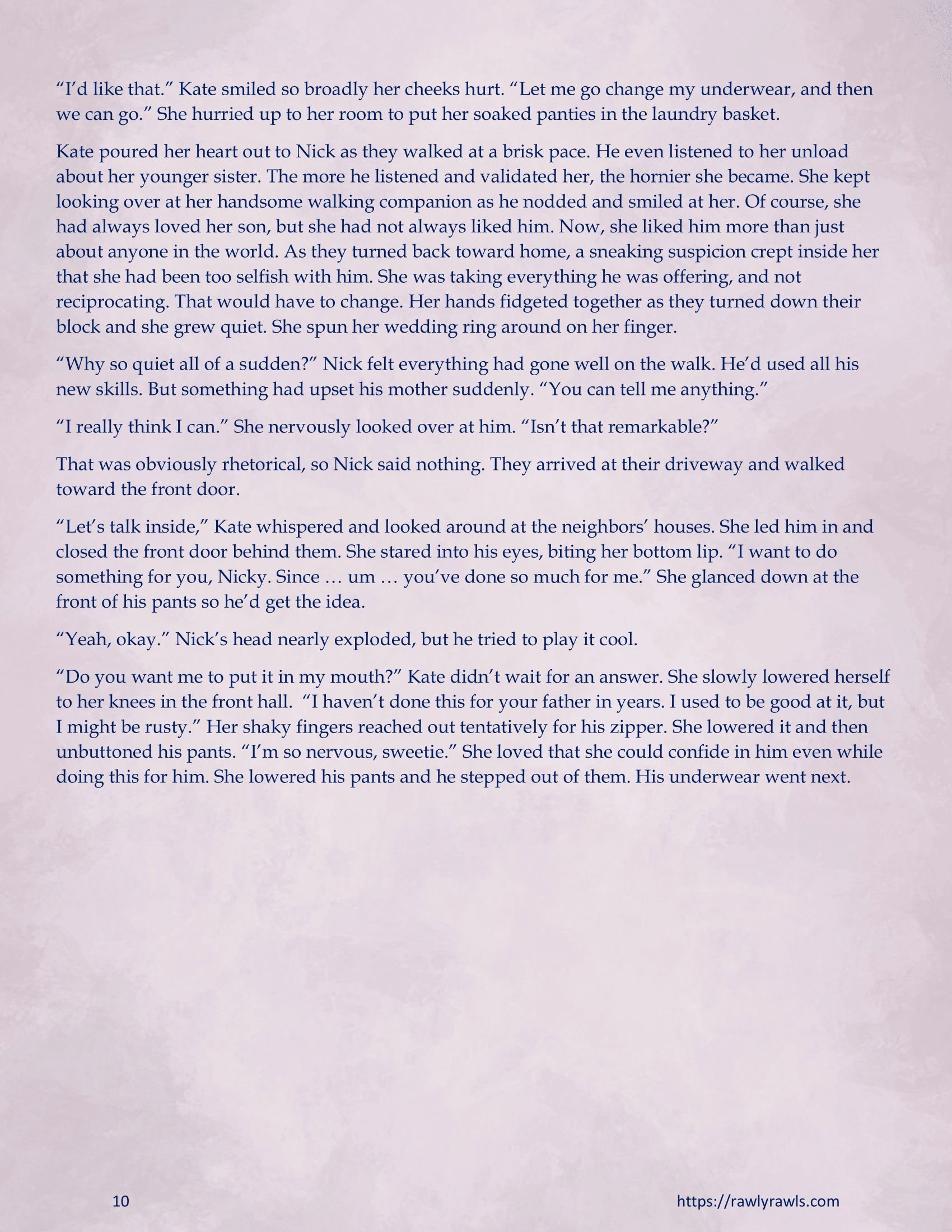 “I’d like that.” Kate smiled so broadly her cheeks hurt. “Let me go change my underwear, and then we can go.” She hurried up to her room to put her soaked panties in the laundry basket.

Kate poured her heart out to Nick as they walked at a brisk pace. He even listened to her unload about her younger sister. The more he listened and validated her, the hornier she became. She kept looking over at her handsome walking companion as he nodded and smiled at her. Of course, she had always loved her son, but she had not always liked him. Now, she liked him more than just about anyone in the world. As they turned back toward home, a sneaking suspicion crept inside her that she had been too selfish with him. She was taking everything he was offering, and not reciprocating. That would have to change. Her hands fidgeted together as they turned down their block and she grew quiet. She spun her wedding ring around on her finger.

“Why so quiet all of a sudden?” Nick felt everything had gone well on the walk. He’d used all his new skills. But something had upset his mother suddenly. “You can tell me anything.”

“I really think I can.” She nervously looked over at him. “Isn’t that remarkable?”

That was obviously rhetorical, so Nick said nothing. They arrived at their driveway and walked toward the front door.

“Let’s talk inside,” Kate whispered and looked around at the neighbors’ houses. She led him in and closed the front door behind them. She stared into his eyes, biting her bottom lip. “I want to do something for you, Nicky. Since … um … you’ve done so much for me.” She glanced down at the front of his pants so he’d get the idea.

“Yeah, okay.” Nick’s head nearly exploded, but he tried to play it cool.

“Do you want me to put it in my mouth?” Kate didn’t wait for an answer. She slowly lowered herself to her knees in the front hall. “I haven’t done this for your father in years. I used to be good at it, but I might be rusty.” Her shaky fingers reached out tentatively for his zipper. She lowered it and then unbuttoned his pants. “I’m so nervous, sweetie.” She loved that she could confide in him even while doing this for him. She lowered his pants and he stepped out of them. His underwear went next.

10 https://rawlyrawls.com